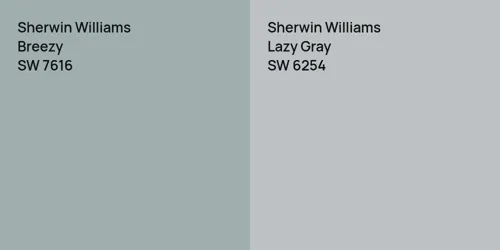 Sherwin Williams
Breezy
SW 7616

Sherwin Williams
Lazy Gray
SW 6254